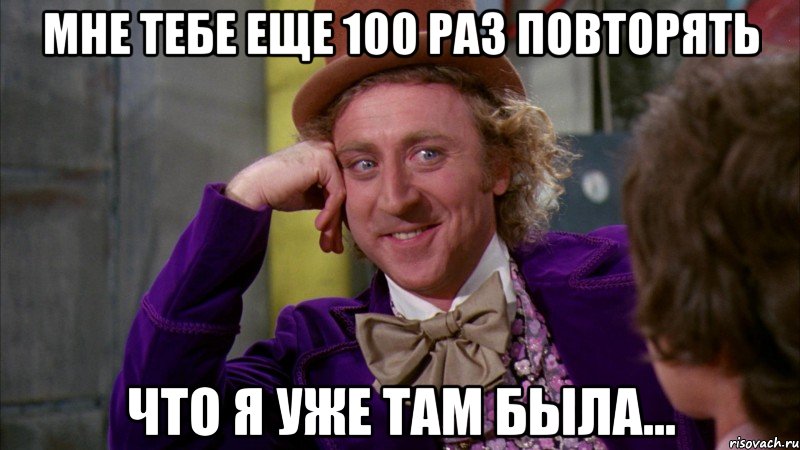 МНЕ ТЕБЕ ЕЩЕ 100 РАЗ ПОВТОРЯТЬ

ЧТО Я УЖЕ ТАМ БЫЛА...

risovach.ru